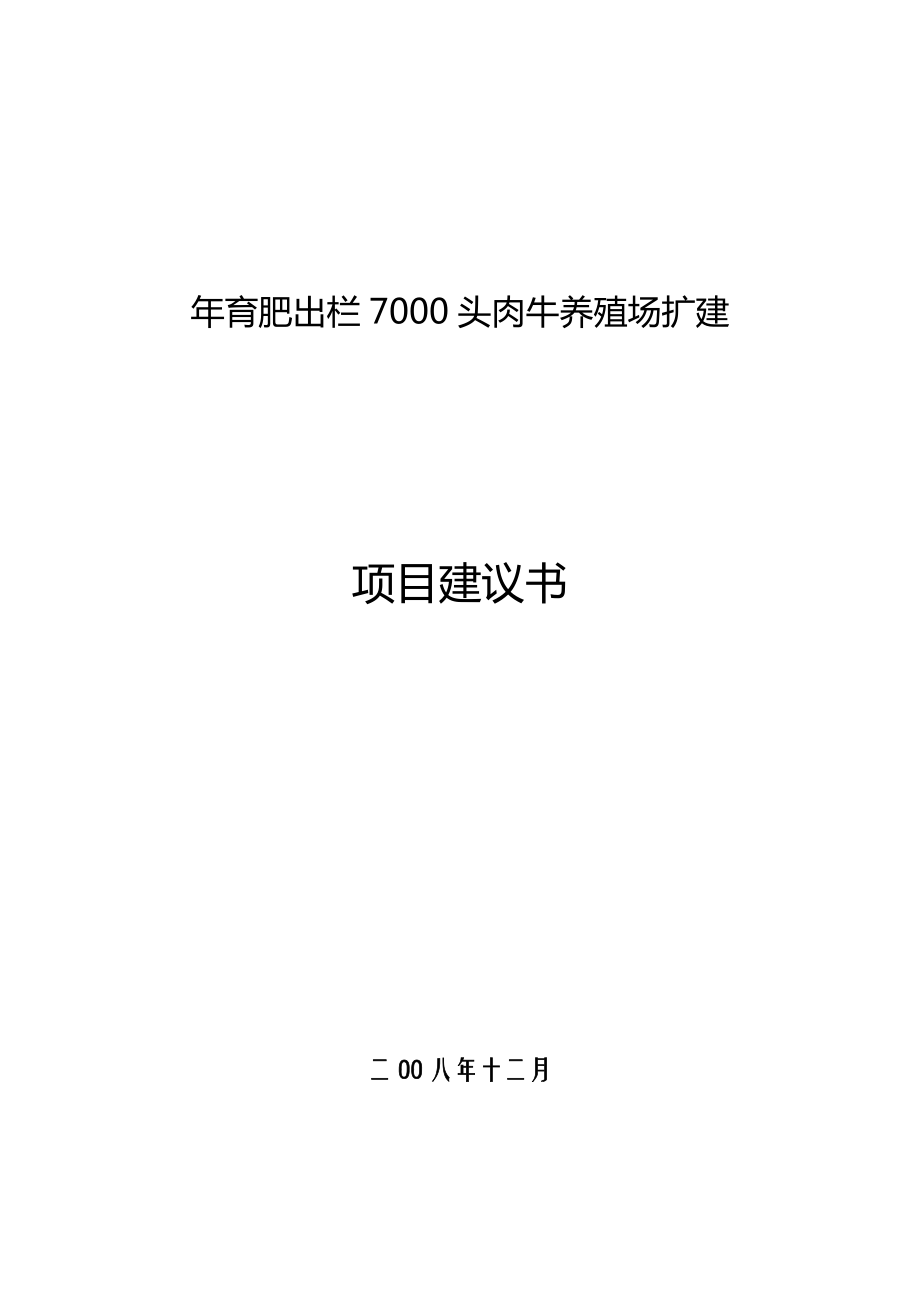 年育肥出栏 7000 头肉牛养殖场扩建

项目建议书

二 00 八年十二月